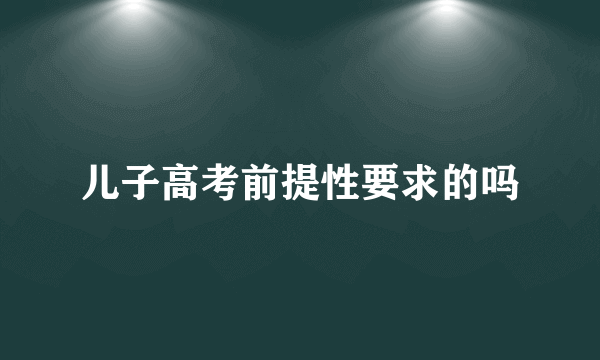 儿子高考前提性要求的吗